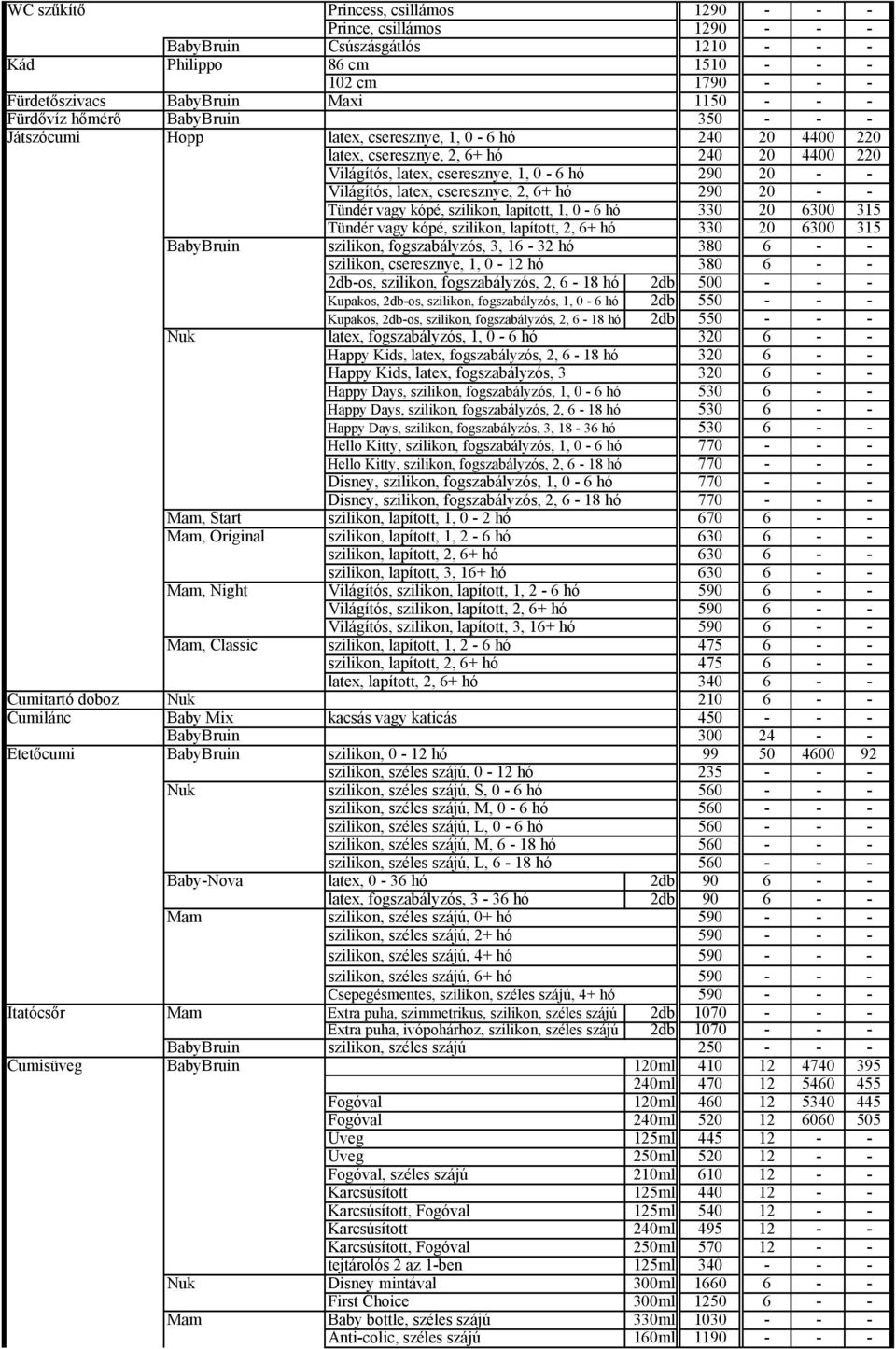 | | | | | | | | |
|---|---|---|---|---|---|---|---|
| WC szűkítő | | Princess, csillámos | | 1290 | - | - | - |
| | | Prince, csillámos | | 1290 | - | - | - |
| | BabyBruin | Csúszásgátlós | | 1210 | - | - | - |
| Kád | Philippo | 86 cm | | 1510 | - | - | - |
| | | 102 cm | | 1790 | - | - | - |
| Fürdetőszivacs | BabyBruin | Maxi | | 1150 | - | - | - |
| Fürdővíz hőmérő | BabyBruin | | | 350 | - | - | - |
| Játszócumi | Hopp | latex, cseresznye, 1, 0 - 6 hó | | 240 | 20 | 4400 | 220 |
| | | latex, cseresznye, 2, 6+ hó | | 240 | 20 | 4400 | 220 |
| | | Világítós, latex, cseresznye, 1, 0 - 6 hó | | 290 | 20 | - | - |
| | | Világítós, latex, cseresznye, 2, 6+ hó | | 290 | 20 | - | - |
| | | Tündér vagy kópé, szilikon, lapított, 1, 0 - 6 hó | | 330 | 20 | 6300 | 315 |
| | | Tündér vagy kópé, szilikon, lapított, 2, 6+ hó | | 330 | 20 | 6300 | 315 |
| | BabyBruin | szilikon, fogszabályzós, 3, 16 - 32 hó | | 380 | 6 | - | - |
| | | szilikon, cseresznye, 1, 0 - 12 hó | | 380 | 6 | - | - |
| | | 2db-os, szilikon, fogszabályzós, 2, 6 - 18 hó | 2db | 500 | - | - | - |
| | | Kupakos, 2db-os, szilikon, fogszabályzós, 1, 0 - 6 hó | 2db | 550 | - | - | - |
| | | Kupakos, 2db-os, szilikon, fogszabályzós, 2, 6 - 18 hó | 2db | 550 | - | - | - |
| | Nuk | latex, fogszabályzós, 1, 0 - 6 hó | | 320 | 6 | - | - |
| | | Happy Kids, latex, fogszabályzós, 2, 6 - 18 hó | | 320 | 6 | - | - |
| | | Happy Kids, latex, fogszabályzós, 3 | | 320 | 6 | - | - |
| | | Happy Days, szilikon, fogszabályzós, 1, 0 - 6 hó | | 530 | 6 | - | - |
| | | Happy Days, szilikon, fogszabályzós, 2, 6 - 18 hó | | 530 | 6 | - | - |
| | | Happy Days, szilikon, fogszabályzós, 3, 18 - 36 hó | | 530 | 6 | - | - |
| | | Hello Kitty, szilikon, fogszabályzós, 1, 0 - 6 hó | | 770 | - | - | - |
| | | Hello Kitty, szilikon, fogszabályzós, 2, 6 - 18 hó | | 770 | - | - | - |
| | | Disney, szilikon, fogszabályzós, 1, 0 - 6 hó | | 770 | - | - | - |
| | | Disney, szilikon, fogszabályzós, 2, 6 - 18 hó | | 770 | - | - | - |
| | Mam, Start | szilikon, lapított, 1, 0 - 2 hó | | 670 | 6 | - | - |
| | Mam, Original | szilikon, lapított, 1, 2 - 6 hó | | 630 | 6 | - | - |
| | | szilikon, lapított, 2, 6+ hó | | 630 | 6 | - | - |
| | | szilikon, lapított, 3, 16+ hó | | 630 | 6 | - | - |
| | Mam, Night | Világítós, szilikon, lapított, 1, 2 - 6 hó | | 590 | 6 | - | - |
| | | Világítós, szilikon, lapított, 2, 6+ hó | | 590 | 6 | - | - |
| | | Világítós, szilikon, lapított, 3, 16+ hó | | 590 | 6 | - | - |
| | Mam, Classic | szilikon, lapított, 1, 2 - 6 hó | | 475 | 6 | - | - |
| | | szilikon, lapított, 2, 6+ hó | | 475 | 6 | - | - |
| | | latex, lapított, 2, 6+ hó | | 340 | 6 | - | - |
| Cumitartó doboz | Nuk | | | 210 | 6 | - | - |
| Cumilánc | Baby Mix | kacsás vagy katicás | | 450 | - | - | - |
| | BabyBruin | | | 300 | 24 | - | - |
| Etetőcumi | BabyBruin | szilikon, 0 - 12 hó | | 99 | 50 | 4600 | 92 |
| | | szilikon, széles szájú, 0 - 12 hó | | 235 | - | - | - |
| | Nuk | szilikon, széles szájú, S, 0 - 6 hó | | 560 | - | - | - |
| | | szilikon, széles szájú, M, 0 - 6 hó | | 560 | - | - | - |
| | | szilikon, széles szájú, L, 0 - 6 hó | | 560 | - | - | - |
| | | szilikon, széles szájú, M, 6 - 18 hó | | 560 | - | - | - |
| | | szilikon, széles szájú, L, 6 - 18 hó | | 560 | - | - | - |
| | Baby-Nova | latex, 0 - 36 hó | 2db | 90 | 6 | - | - |
| | | latex, fogszabályzós, 3 - 36 hó | 2db | 90 | 6 | - | - |
| | Mam | szilikon, széles szájú, 0+ hó | | 590 | - | - | - |
| | | szilikon, széles szájú, 2+ hó | | 590 | - | - | - |
| | | szilikon, széles szájú, 4+ hó | | 590 | - | - | - |
| | | szilikon, széles szájú, 6+ hó | | 590 | - | - | - |
| | | Csepegésmentes, szilikon, széles szájú, 4+ hó | | 590 | - | - | - |
| Itatócsőr | Mam | Extra puha, szimmetrikus, szilikon, széles szájú | 2db | 1070 | - | - | - |
| | | Extra puha, ivópohárhoz, szilikon, széles szájú | 2db | 1070 | - | - | - |
| | BabyBruin | szilikon, széles szájú | | 250 | - | - | - |
| Cumisüveg | BabyBruin | | 120ml | 410 | 12 | 4740 | 395 |
| | | | 240ml | 470 | 12 | 5460 | 455 |
| | | Fogóval | 120ml | 460 | 12 | 5340 | 445 |
| | | Fogóval | 240ml | 520 | 12 | 6060 | 505 |
| | | Üveg | 125ml | 445 | 12 | - | - |
| | | Üveg | 250ml | 520 | 12 | - | - |
| | | Fogóval, széles szájú | 210ml | 610 | 12 | - | - |
| | | Karcsúsított | 125ml | 440 | 12 | - | - |
| | | Karcsúsított, Fogóval | 125ml | 540 | 12 | - | - |
| | | Karcsúsított | 240ml | 495 | 12 | - | - |
| | | Karcsúsított, Fogóval | 250ml | 570 | 12 | - | - |
| | | tejtárolós 2 az 1-ben | 125ml | 340 | - | - | - |
| | Nuk | Disney mintával | 300ml | 1660 | 6 | - | - |
| | | First Choice | 300ml | 1250 | 6 | - | - |
| | Mam | Baby bottle, széles szájú | 330ml | 1030 | - | - | - |
| | | Anti-colic, széles szájú | 160ml | 1190 | - | - | - |